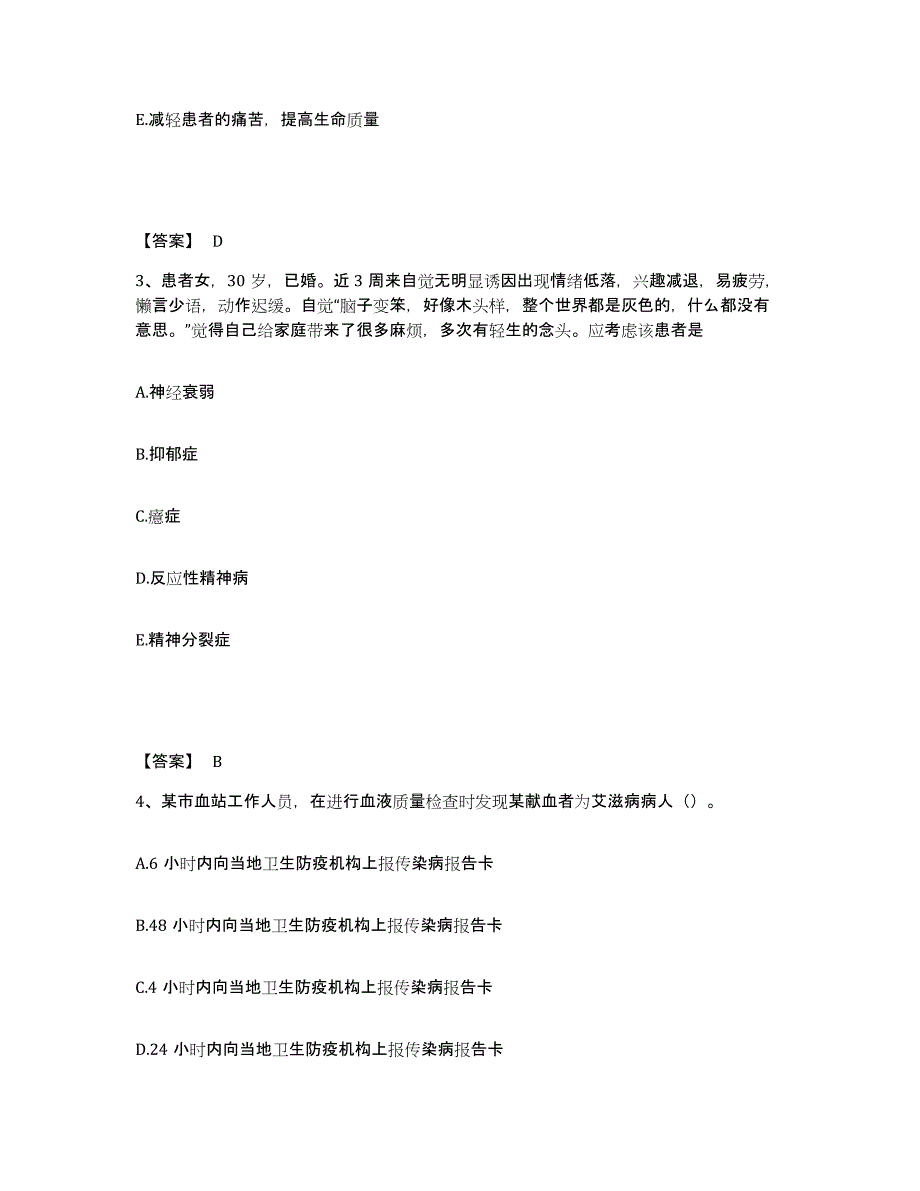 E.减轻患者的痛苦，提高生命质量

【答案】 D

3、患者女，30 岁，已婚。近 3 周来自觉无明显诱因出现情绪低落，兴趣减退，易疲劳，懒言少语，动作迟缓。自觉“脑子变笨，好像木头样，整个世界都是灰色的，什么都没有意思。”觉得自己给家庭带来了很多麻烦，多次有轻生的念头。应考虑该患者是

A.神经衰弱

B.抑郁症

C.癔症

D.反应性精神病

E.精神分裂症

【答案】 B

4、某市血站工作人员，在进行血液质量检查时发现某献血者为艾滋病病人（）。

A.6 小时内向当地卫生防疫机构上报传染病报告卡

B.48 小时内向当地卫生防疫机构上报传染病报告卡

C.4 小时内向当地卫生防疫机构上报传染病报告卡

D.24 小时内向当地卫生防疫机构上报传染病报告卡